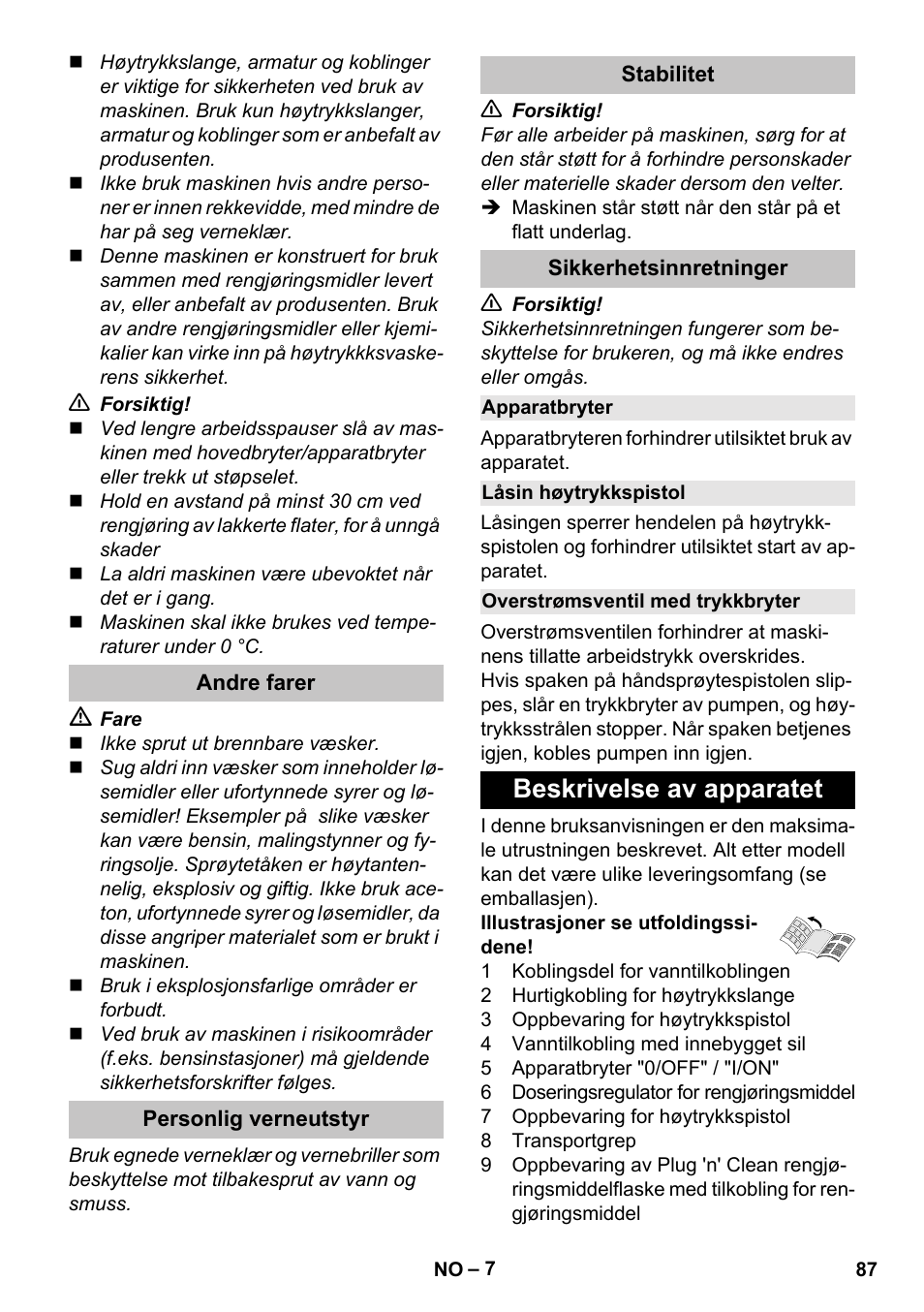 ■ Høytrykkslange, armatur og koblinger er viktige for sikkerheten ved bruk av maskinen. Bruk kun høytrykkslanger, armatur og koblinger som er anbefalt av produsenten.

■ Ikke bruk maskinen hvis andre personer er innen rekkevidde, med mindre de har på seg verneklær.

■ Denne maskinen er konstruert for bruk sammen med rengjøringsmidler levert av, eller anbefalt av produsenten. Bruk av andre rengjøringsmidler eller kjemikalier kan virke inn på høytrykkksvaskerens sikkerhet.

⚠ Forsiktig!

■ Ved lengre arbeidsspauser slå av maskinen med hovedbryter/apparatbryter eller trekk ut støpselet.

■ Hold en avstand på minst 30 cm ved rengjøring av lakkerte flater, for å unngå skader

■ La aldri maskinen være ubevoktet når det er i gang.

■ Maskinen skal ikke brukes ved temperaturer under 0 °C.

Andre farer

⚠ Fare

■ Ikke sprut ut brennbare væsker.

■ Sug aldri inn væsker som inneholder løsemidler eller ufortynnede syrer og løsemidler! Eksempler på slike væsker kan være bensin, malingstynner og fyringsolje. Sprøytetåken er høytantennelig, eksplosiv og giftig. Ikke bruk aceton, ufortynnede syrer og løsemidler, da disse angriper materialet som er brukt i maskinen.

■ Bruk i eksplosjonsfarlige områder er forbudt.

■ Ved bruk av maskinen i risikoområder (f.eks. bensinstasjoner) må gjeldende sikkerhetsforskrifter følges.

Personlig verneutstyr

Bruk egnede verneklær og vernebriller som beskyttelse mot tilbakesprut av vann og smuss.

Stabilitet

⚠ Forsiktig!

Før alle arbeider på maskinen, sørg for at den står støtt for å forhindre personskader eller materielle skader dersom den velter.

➔ Maskinen står støtt når den står på et flatt underlag.

Sikkerhetsinnretninger

⚠ Forsiktig!

Sikkerhetsinnretningen fungerer som beskyttelse for brukeren, og må ikke endres eller omgås.

Apparatbryter

Apparatbryteren forhindrer utilsiktet bruk av apparatet.

Låsin høytrykkspistol

Låsingen sperrer hendelen på høytrykkspistolen og forhindrer utilsiktet start av apparatet.

Overstrømsventil med trykkbryter

Overstrømsventilen forhindrer at maskinens tillatte arbeidstrykk overskrides.

Hvis spaken på håndsprøytespistolen slippes, slår en trykkbryter av pumpen, og høytrykksstrålen stopper. Når spaken betjenes igjen, kobles pumpen inn igjen.

Beskrivelse av apparatet

I denne bruksanvisningen er den maksimale utrustningen beskrevet. Alt etter modell kan det være ulike leveringsomfang (se emballasjen).

Illustrasjoner se utfoldingssidene!

1 Koblingsdel for vanntilkoblingen
2 Hurtigkobling for høytrykkslange
3 Oppbevaring for høytrykkspistol
4 Vanntilkobling med innebygget sil
5 Apparatbryter "0/OFF" / "I/ON"
6 Doseringsregulator for rengjøringsmiddel
7 Oppbevaring for høytrykkspistol
8 Transportgrep
9 Oppbevaring av Plug 'n' Clean rengjøringsmiddelflaske med tilkobling for rengjøringsmiddel

NO – 7

87